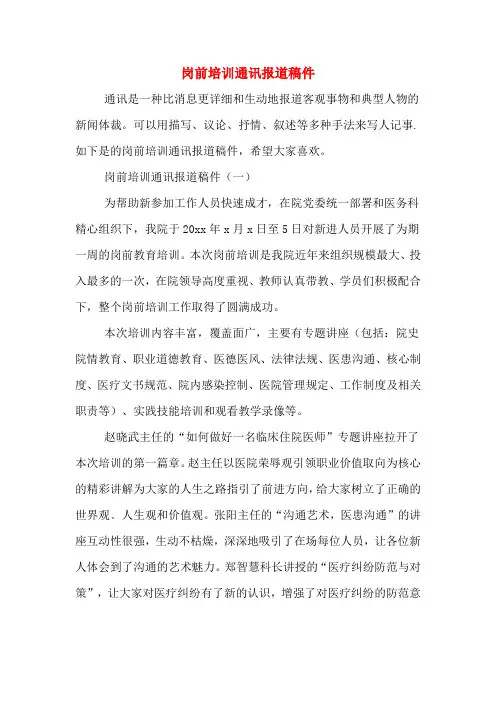 岗前培训通讯报道稿件

通讯是一种比消息更详细和生动地报道客观事物和典型人物的新闻体裁。可以用描写、议论、抒情、叙述等多种手法来写人记事.如下是的岗前培训通讯报道稿件，希望大家喜欢。

岗前培训通讯报道稿件（一）

为帮助新参加工作人员快速成才，在院党委统一部署和医务科精心组织下，我院于20xx年x月x日至5日对新进人员开展了为期一周的岗前教育培训。本次岗前培训是我院近年来组织规模最大、投入最多的一次，在院领导高度重视、教师认真带教、学员们积极配合下，整个岗前培训工作取得了圆满成功。

本次培训内容丰富，覆盖面广，主要有专题讲座（包括：院史院情教育、职业道德教育、医德医风、法律法规、医患沟通、核心制度、医疗文书规范、院内感染控制、医院管理规定、工作制度及相关职责等）、实践技能培训和观看教学录像等。

赵晓武主任的“如何做好一名临床住院医师”专题讲座拉开了本次培训的第一篇章。赵主任以医院荣辱观引领职业价值取向为核心的精彩讲解为大家的人生之路指引了前进方向，给大家树立了正确的世界观、人生观和价值观。张阳主任的“沟通艺术，医患沟通”的讲座互动性很强，生动不枯燥，深深地吸引了在场每位人员，让各位新人体会到了沟通的艺术魅力。郑智慧科长讲授的“医疗纠纷防范与对策”，让大家对医疗纠纷有了新的认识，增强了对医疗纠纷的防范意